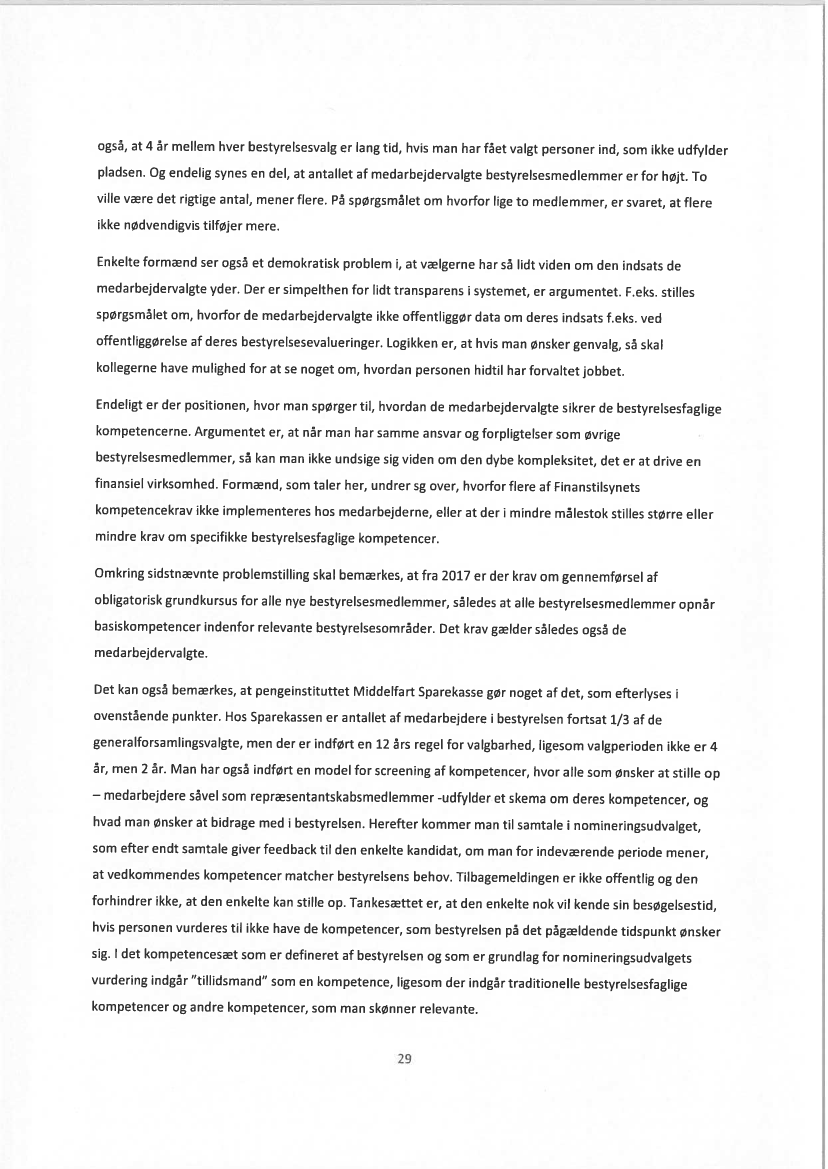 også, at 4 år mellem hver bestyrelsesvalg er lang tid, hvis man har fået valgt personer ind, som ikke udfylder pladsen. Og endelig synes en del, at antallet af medarbejdervalgte bestyrelsesmedlemmer er for højt. To ville være det rigtige antal, mener flere. På spørgsmålet om hvorfor lige to medlemmer, er svaret, at flere ikke nødvendigvis tilføjer mere.

Enkelte formænd ser også et demokratisk problem i, at vælgerne har så lidt viden om den indsats de medarbejdervalgte yder. Der er simpelthen for lidt transparens i systemet, er argumentet. F.eks. stilles spørgsmålet om, hvorfor de medarbejdervalgte ikke offentliggør data om deres indsats f.eks. ved offentliggørelse af deres bestyrelsesevalueringer. Logikken er, at hvis man ønsker genvalg, så skal kollegerne have mulighed for at se noget om, hvordan personen hidtil har forvaltet jobbet.

Endeligt er der positionen, hvor man spørger til, hvordan de medarbejdervalgte sikrer de bestyrelsesfaglige kompetencerne. Argumentet er, at når man har samme ansvar og forpligtelser som øvrige bestyrelsesmedlemmer, så kan man ikke undsige sig viden om den dybe kompleksitet, det er at drive en finansiel virksomhed. Formænd, som taler her, undrer sg over, hvorfor flere af Finanstilsynets kompetencekrav ikke implementeres hos medarbejderne, eller at der i mindre målestok stilles større eller mindre krav om specifikke bestyrelsesfaglige kompetencer.

Omkring sidstnævnte problemstilling skal bemærkes, at fra 2017 er der krav om gennemførsel af obligatorisk grundkursus for alle nye bestyrelsesmedlemmer, således at alle bestyrelsesmedlemmer opnår basiskompetencer indenfor relevante bestyrelsesområder. Det krav gælder således også de medarbejdervalgte.

Det kan også bemærkes, at pengeinstituttet Middelfart Sparekasse gør noget af det, som efterlyses i ovenstående punkter. Hos Sparekassen er antallet af medarbejdere i bestyrelsen fortsat 1/3 af de generalforsamlingsvalgte, men der er indført en 12 års regel for valgbarhed, ligesom valgperioden ikke er 4 år, men 2 år. Man har også indført en model for screening af kompetencer, hvor alle som ønsker at stille op – medarbejdere såvel som repræsentantskabsmedlemmer -udfylder et skema om deres kompetencer, og hvad man ønsker at bidrage med i bestyrelsen. Herefter kommer man til samtale i nomineringsudvalget, som efter endt samtale giver feedback til den enkelte kandidat, om man for indeværende periode mener, at vedkommendes kompetencer matcher bestyrelsens behov. Tilbagemeldingen er ikke offentlig og den forhindrer ikke, at den enkelte kan stille op. Tankesættet er, at den enkelte nok vil kende sin besøgelsestid, hvis personen vurderes til ikke have de kompetencer, som bestyrelsen på det pågældende tidspunkt ønsker sig. I det kompetencesæt som er defineret af bestyrelsen og som er grundlag for nomineringsudvalgets vurdering indgår "tillidsmand" som en kompetence, ligesom der indgår traditionelle bestyrelsesfaglige kompetencer og andre kompetencer, som man skønner relevante.

29